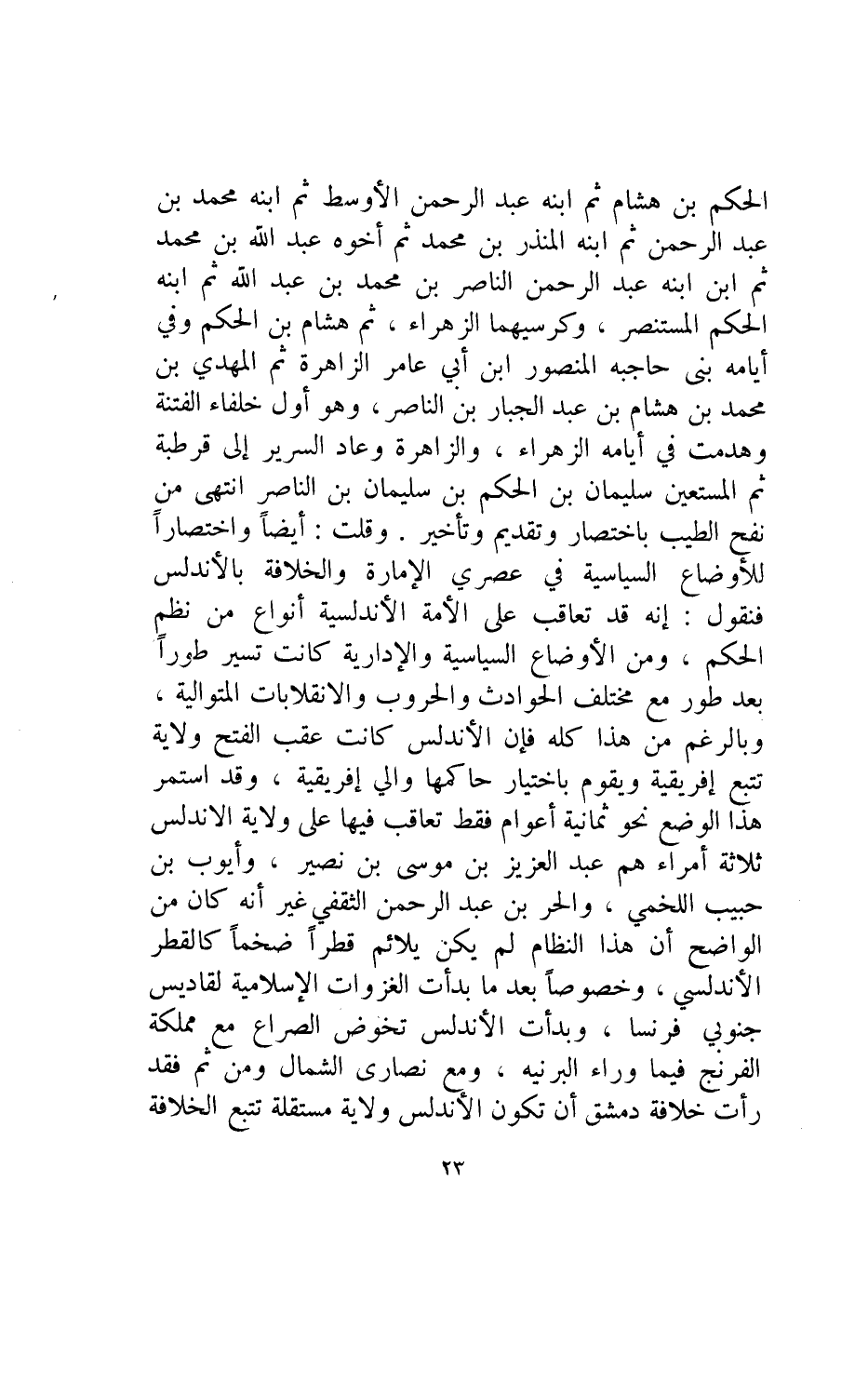 الحكم بن هشام ثم ابنه عبد الرحمن الأوسط ثم ابنه محمد بن عبد الرحمن ثم ابنه المنذر بن محمد ثم أخوه عبد الله بن محمد ثم ابن ابنه عبد الرحمن الناصر بن محمد بن عبد الله ثم ابنه الحكم المستنصر ، وكرسيهما الزهراء ، ثم هشام بن الحكم وفي أيامه بنى حاجبه المنصور ابن أبي عامر الزاهرة ثم المهدي بن محمد بن هشام بن عبد الجبار بن الناصر ، وهو أول خلفاء الفتنة وهدمت في أيامه الزهراء ، والزاهرة وعاد السرير إلى قرطبة ثم المستعين سليمان بن الحكم بن سليمان بن الناصر انتهى من نفح الطيب باختصار وتقديم وتأخير . وقلت : أيضاً واختصاراً للأوضاع السياسية في عصري الإمارة والخلافة بالأندلس فنقول : إنه قد تعاقب على الأمة الأندلسية أنواع من نظم الحكم ، ومن الأوضاع السياسية والإدارية كانت تسير طوراً بعد طور مع مختلف الحوادث والحروب والانقلابات المتوالية ، وبالرغم من هذا كله فإن الأندلس كانت عقب الفتح ولاية تتبع إفريقية ويقوم باختيار حاكمها والي إفريقية ، وقد استمر هذا الوضع نحو ثمانية أعوام فقط تعاقب فيها على ولاية الاندلس ثلاثة أمراء هم عبد العزيز بن موسى بن نصير ، وأيوب بن حبيب اللخمي ، والحر بن عبد الرحمن الثقفي غير أنه كان من الواضح أن هذا النظام لم يكن يلائم قطراً ضخماً كالقطر الأندلسي ، وخصوصاً بعد ما بدأت الغزوات الإسلامية لقاديس جنوبي فرنسا ، وبدأت الأندلس تخوض الصراع مع مملكة الفرنج فيما وراء البرنيه ، ومع نصارى الشمال ومن ثم فقد رأت خلافة دمشق أن تكون الأندلس ولاية مستقلة تتبع الخلافة

٢٣